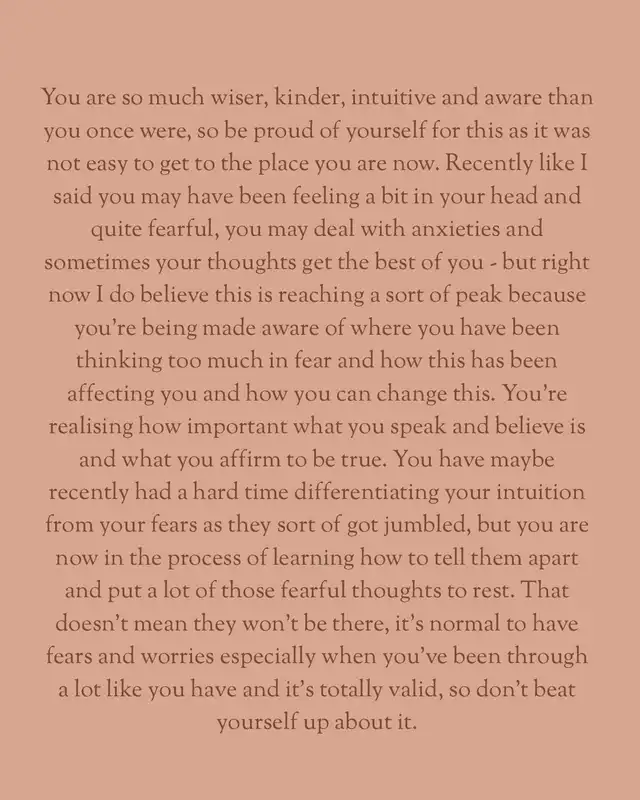 You are so much wiser, kinder, intuitive and aware than you once were, so be proud of yourself for this as it was not easy to get to the place you are now. Recently like I said you may have been feeling a bit in your head and quite fearful, you may deal with anxieties and sometimes your thoughts get the best of you - but right now I do believe this is reaching a sort of peak because you're being made aware of where you have been thinking too much in fear and how this has been affecting you and how you can change this. You're realising how important what you speak and believe is and what you affirm to be true. You have maybe recently had a hard time differentiating your intuition from your fears as they sort of got jumbled, but you are now in the process of learning how to tell them apart and put a lot of those fearful thoughts to rest. That doesn't mean they won't be there, it's normal to have fears and worries especially when you've been through a lot like you have and it's totally valid, so don't beat yourself up about it.